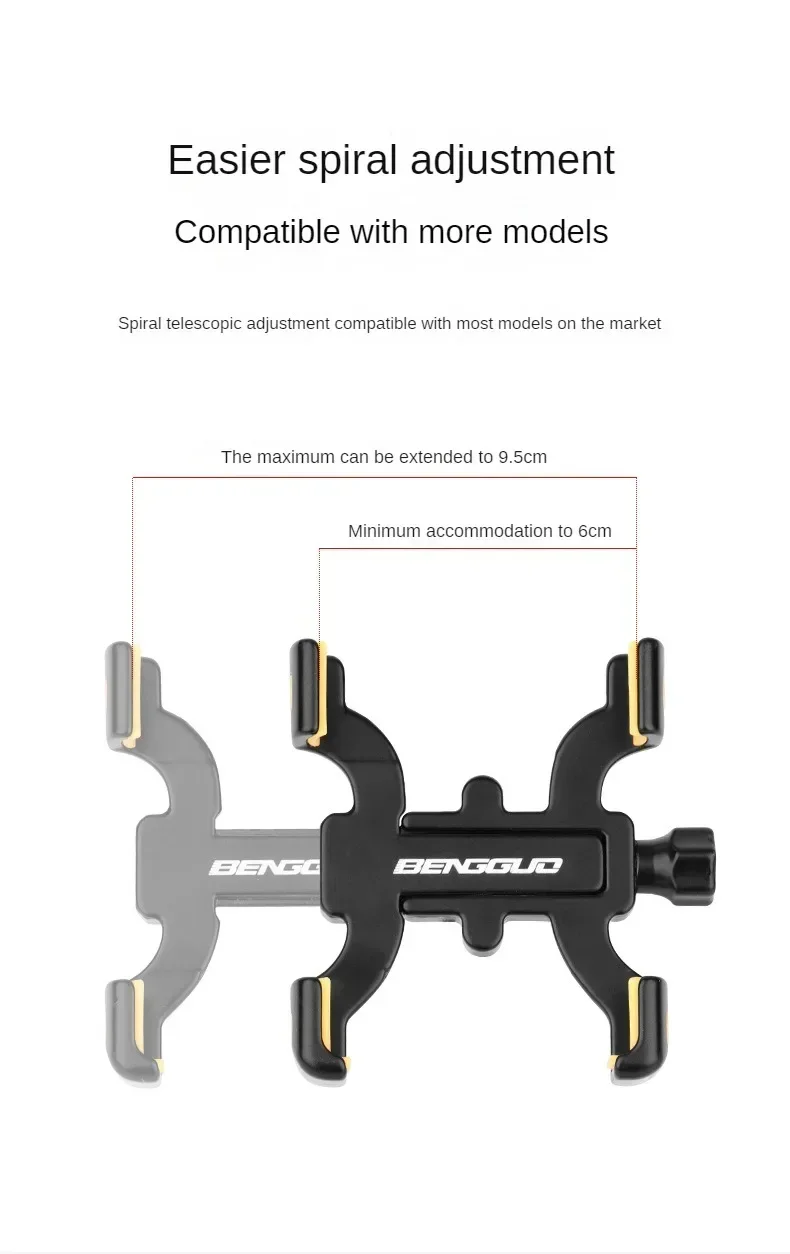 Easier spiral adjustment

Compatible with more models

Spiral telescopic adjustment compatible with most models on the market

The maximum can be extended to 9.5cm

Minimum accommodation to 6cm

BENGG

BENGGUO